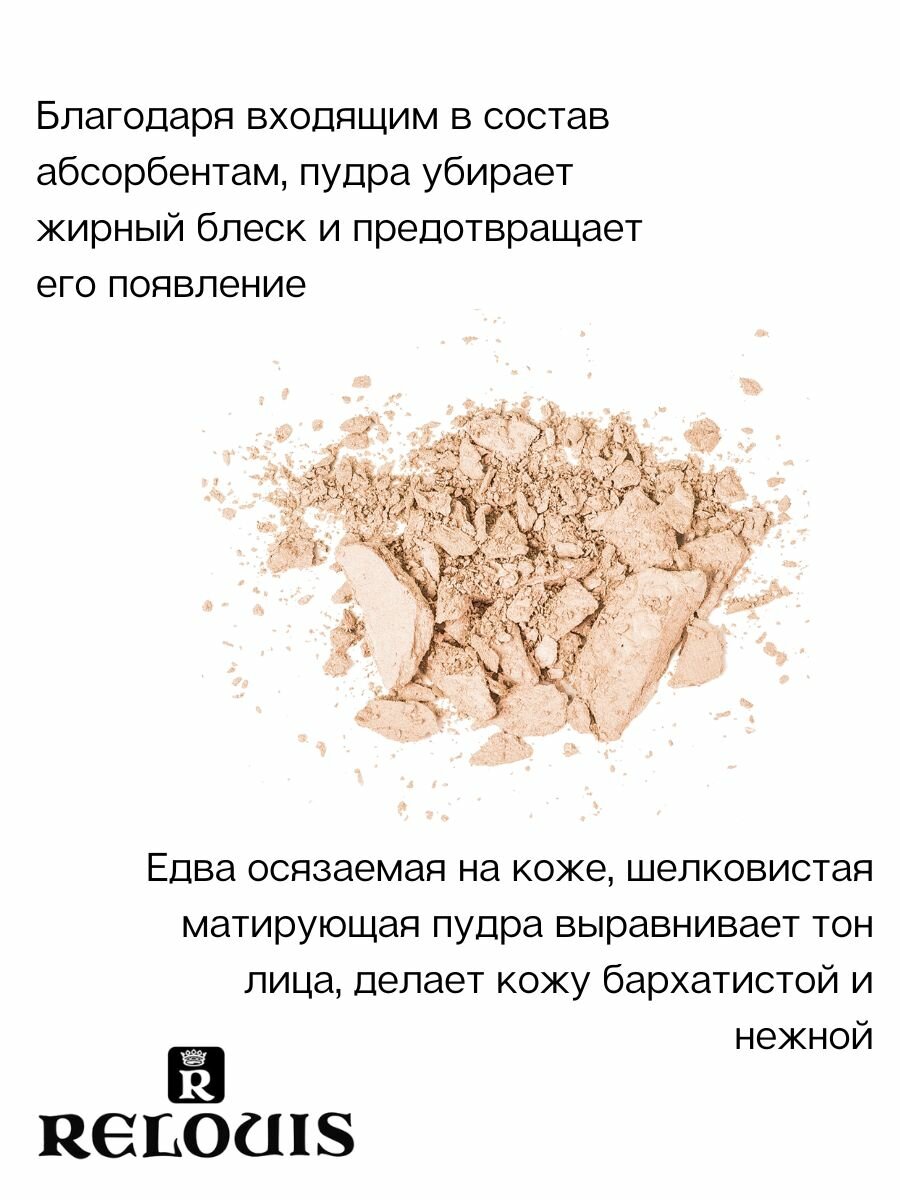 Благодаря входящим в состав абсорбентам, пудра убирает жирный блеск и предотвращает его появление

Едва осязаемая на коже, шелковистая матирующая пудра выравнивает тон лица, делает кожу бархатистой и нежной

R
RELOUIS